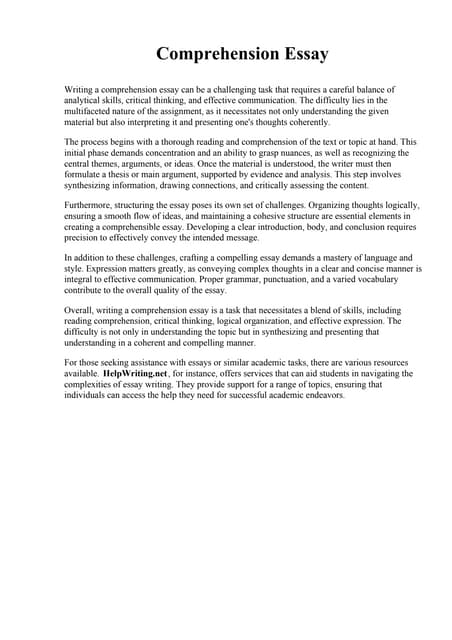 Comprehension Essay

Writing a comprehension essay can be a challenging task that requires a careful balance of analytical skills, critical thinking, and effective communication. The difficulty lies in the multifaceted nature of the assignment, as it necessitates not only understanding the given material but also interpreting it and presenting one's thoughts coherently.

The process begins with a thorough reading and comprehension of the text or topic at hand. This initial phase demands concentration and an ability to grasp nuances, as well as recognizing the central themes, arguments, or ideas. Once the material is understood, the writer must then formulate a thesis or main argument, supported by evidence and analysis. This step involves synthesizing information, drawing connections, and critically assessing the content.

Furthermore, structuring the essay poses its own set of challenges. Organizing thoughts logically, ensuring a smooth flow of ideas, and maintaining a cohesive structure are essential elements in creating a comprehensible essay. Developing a clear introduction, body, and conclusion requires precision to effectively convey the intended message.

In addition to these challenges, crafting a compelling essay demands a mastery of language and style. Expression matters greatly, as conveying complex thoughts in a clear and concise manner is integral to effective communication. Proper grammar, punctuation, and a varied vocabulary contribute to the overall quality of the essay.

Overall, writing a comprehension essay is a task that necessitates a blend of skills, including reading comprehension, critical thinking, logical organization, and effective expression. The difficulty is not only in understanding the topic but in synthesizing and presenting that understanding in a coherent and compelling manner.

For those seeking assistance with essays or similar academic tasks, there are various resources available. HelpWriting.net, for instance, offers services that can aid students in navigating the complexities of essay writing. They provide support for a range of topics, ensuring that individuals can access the help they need for successful academic endeavors.